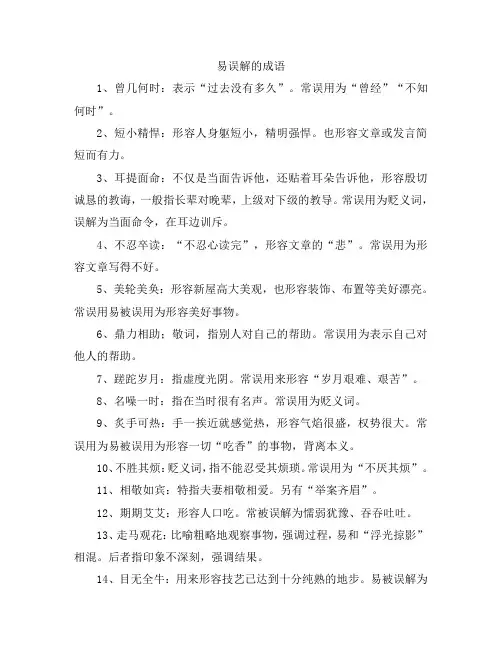 易误解的成语

1、曾几何时：表示“过去没有多久”。常误用为“曾经”“不知何时”。

2、短小精悍：形容人身躯短小，精明强悍。也形容文章或发言简短而有力。

3、耳提面命：不仅是当面告诉他，还贴着耳朵告诉他，形容殷切诚恳的教诲，一般指长辈对晚辈，上级对下级的教导。常误用为贬义词，误解为当面命令，在耳边训斥。

4、不忍卒读：“不忍心读完”，形容文章的“悲”。常误用为形容文章写得不好。

5、美轮美奂：形容新屋高大美观，也形容装饰、布置等美好漂亮。常误用易被误用为形容美好事物。

6、鼎力相助：敬词，指别人对自己的帮助。常误用为表示自己对他人的帮助。

7、蹉跎岁月：指虚度光阴。常误用来形容“岁月艰难、艰苦”。

8、名噪一时：指在当时很有名声。常误用为贬义词。

9、炙手可热：手一挨近就感觉热，形容气焰很盛，权势很大。常误用为易被误用为形容一切“吃香”的事物，背离本义。

10、不胜其烦：贬义词，指不能忍受其烦琐。常误用为“不厌其烦”。

11、相敬如宾：特指夫妻相敬相爱。另有“举案齐眉”。

12、期期艾艾：形容人口吃。常被误解为懦弱犹豫、吞吞吐吐。

13、走马观花：比喻粗略地观察事物，强调过程，易和“浮光掠影”相混。后者指印象不深刻，强调结果。

14、目无全牛：用来形容技艺已达到十分纯熟的地步。易被误解为